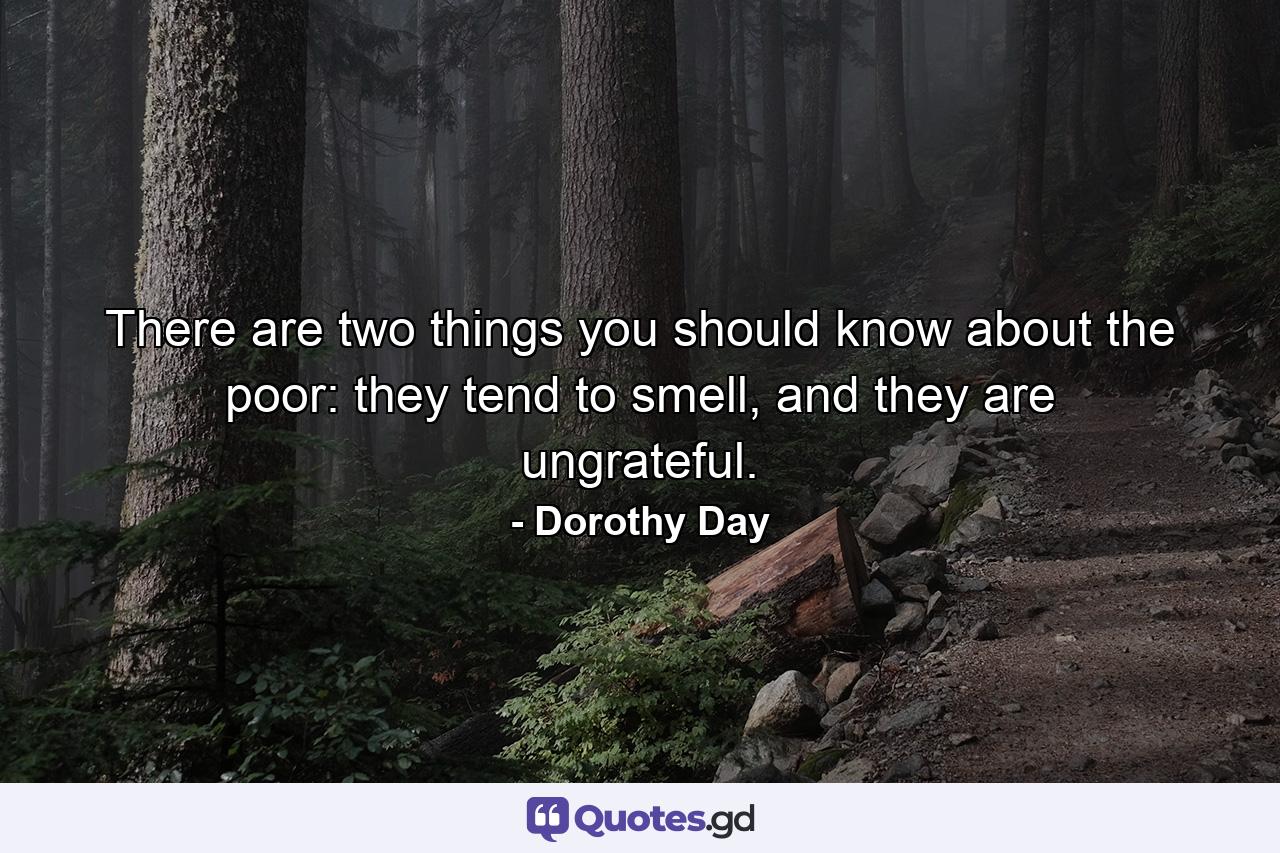 There are two things you should know about the poor: they tend to smell, and they are ungrateful.

- Dorothy Day

Quotes.gd